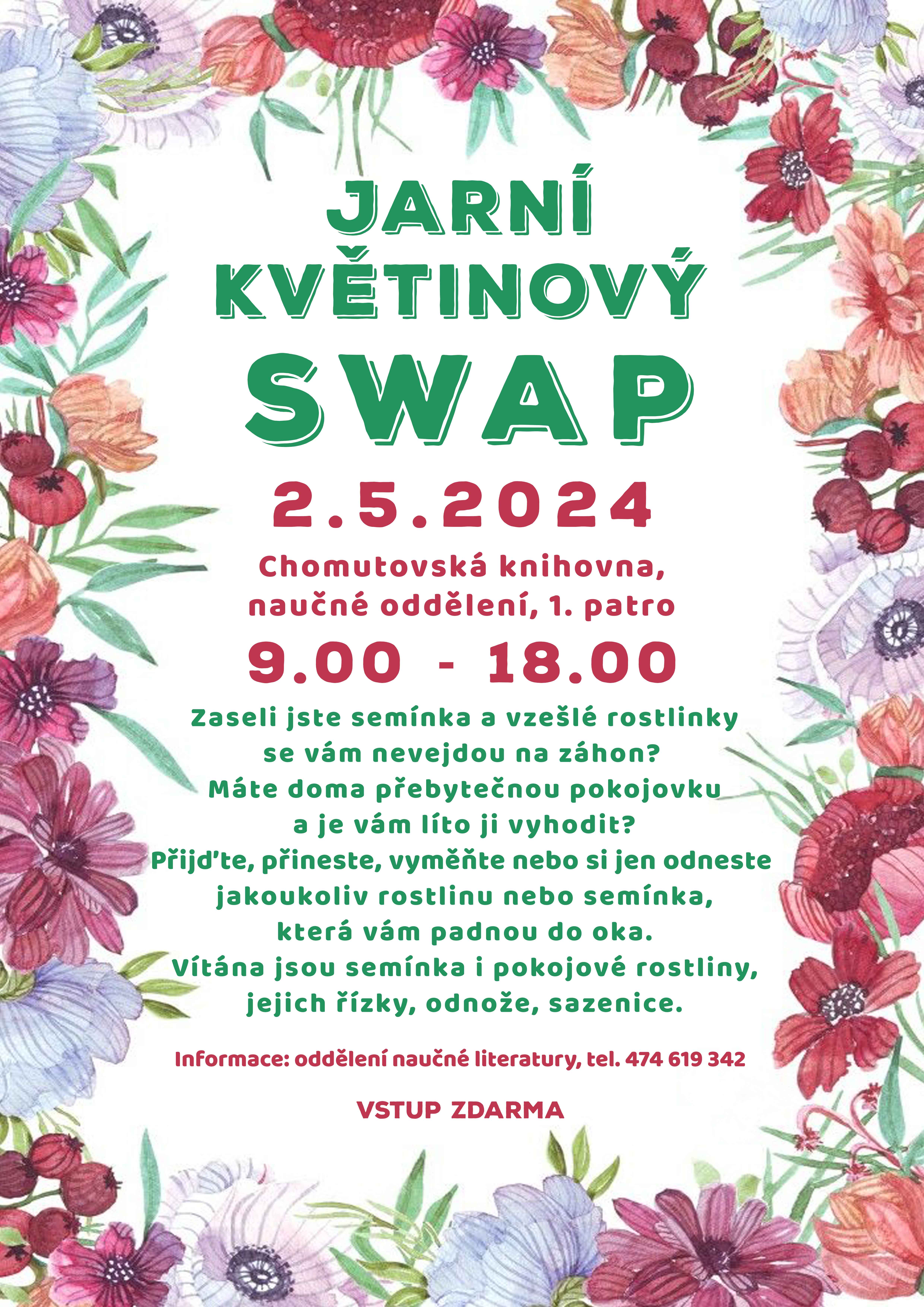 JARNÍ KVĚTINOVÝ SWAP

2.5.2024

Chomutovská knihovna, naučné oddělení, 1. patro

9.00 - 18.00

Zaseli jste semínka a vzešlé rostlinky se vám nevejdou na záhon? Máte doma přebytečnou pokojovku a je vám líto ji vyhodit? Přijďte, přineste, vyměňte nebo si jen odneste jakoukoliv rostlinu nebo semínka, která vám padnou do oka. Vítána jsou semínka i pokojové rostliny, jejich řízky, odnože, sazenice.

Informace: oddělení naučné literatury, tel. 474 619 342

VSTUP ZDARMA